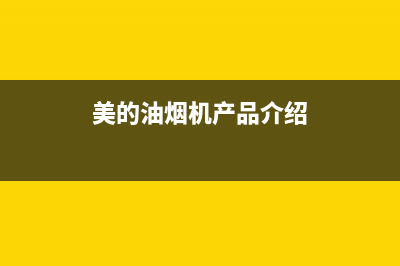 美的油烟机产品介绍